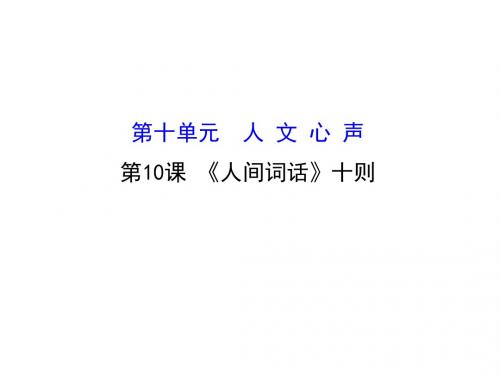 第十单元　人 文 心 声

第10课　《人间词话》十则